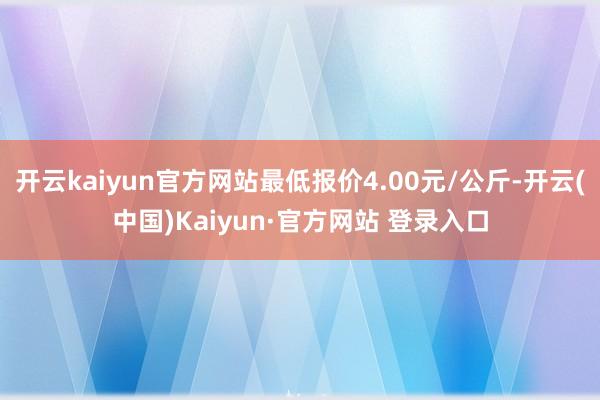 开云kaiyun官方网站最低报价4.00元/公斤-开云(中国)Kaiyun·官方网站 登录入口